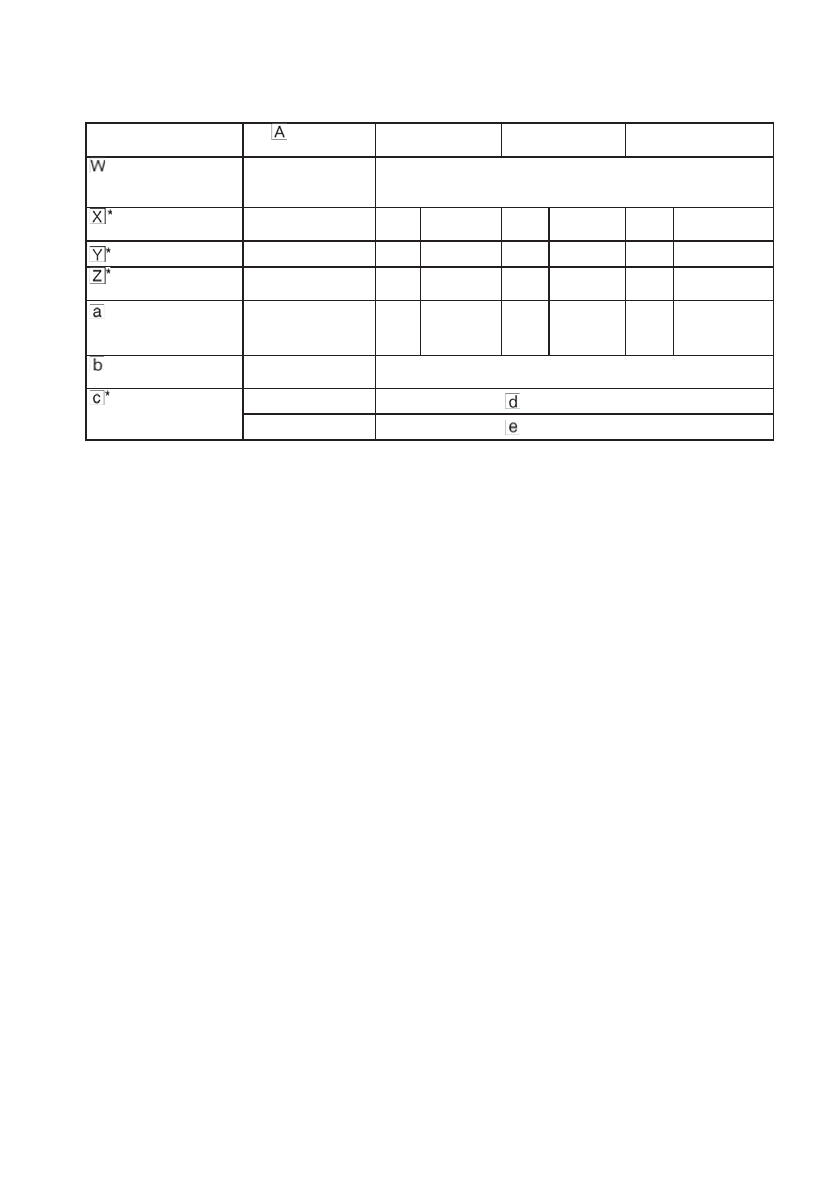 |  | A |  |  |  |  |  |  |
|---|---|---|---|---|---|---|---|
| W |  |  |  |  |  |  |  |
| X* |  |  |  |  |  |  |  |
| Y* |  |  |  |  |  |  |  |
| Z* |  |  |  |  |  |  |  |
| a |  |  |  |  |  |  |  |
| b |  |  |  |  |  |  |  |
| c* |  | d |  |  |  |  |  |
|  |  | e |  |  |  |  |  |